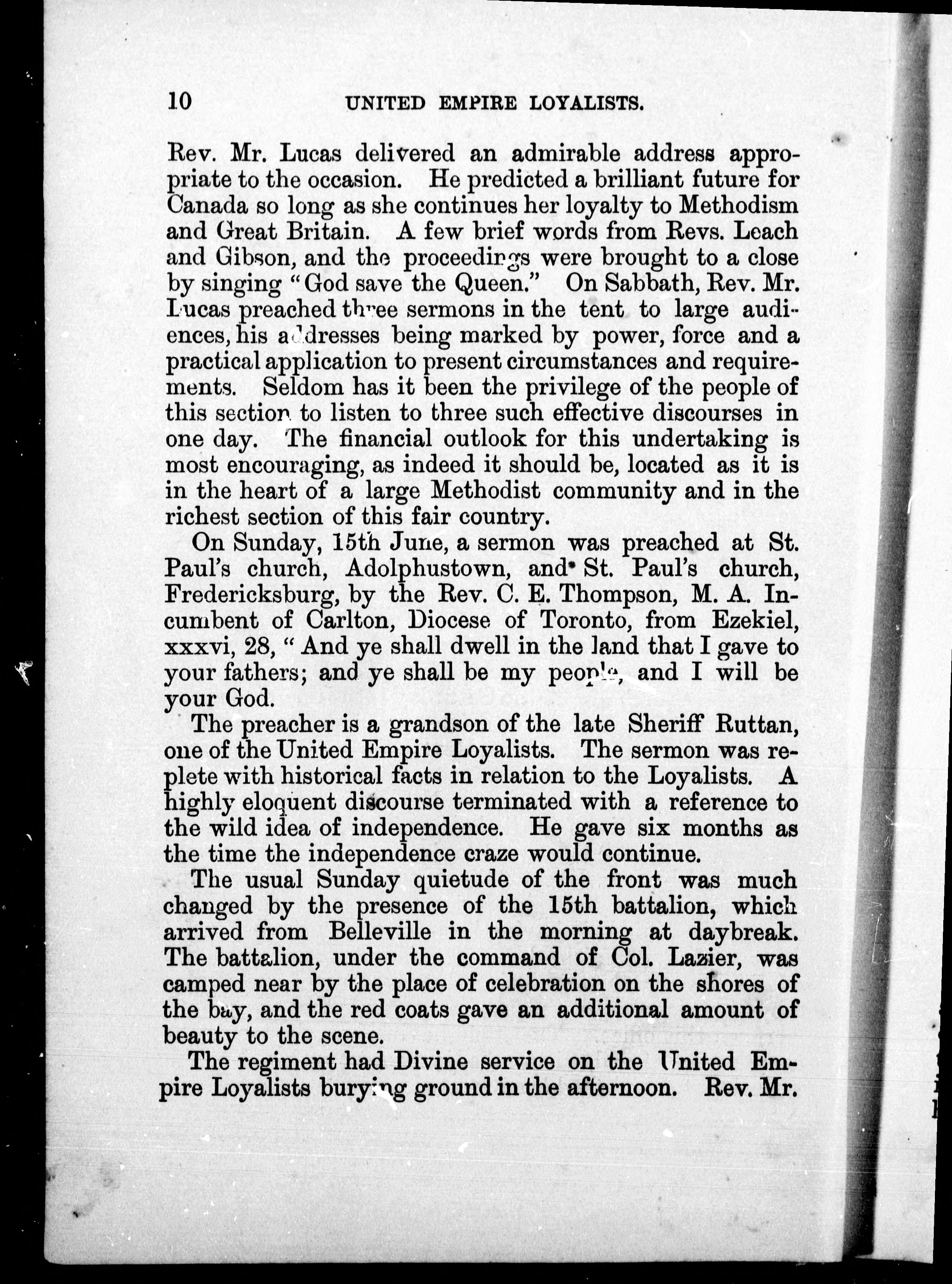 10 UNITED EMPIRE LOYALISTS.

Rev. Mr. Lucas delivered an admirable address appropriate to the occasion. He predicted a brilliant future for Canada so long as she continues her loyalty to Methodism and Great Britain. A few brief words from Revs. Leach and Gibson, and the proceedings were brought to a close by singing "God save the Queen." On Sabbath, Rev. Mr. Lucas preached three sermons in the tent to large audiences, his addresses being marked by power, force and a practical application to present circumstances and requirements. Seldom has it been the privilege of the people of this section to listen to three such effective discourses in one day. The financial outlook for this undertaking is most encouraging, as indeed it should be, located as it is in the heart of a large Methodist community and in the richest section of this fair country.

On Sunday, 15th June, a sermon was preached at St. Paul's church, Adolphustown, and St. Paul's church, Fredericksburg, by the Rev. C. E. Thompson, M. A. Incumbent of Carlton, Diocese of Toronto, from Ezekiel, xxxvi, 28, "And ye shall dwell in the land that I gave to your fathers; and ye shall be my people, and I will be your God.

The preacher is a grandson of the late Sheriff Ruttan, one of the United Empire Loyalists. The sermon was replete with historical facts in relation to the Loyalists. A highly eloquent discourse terminated with a reference to the wild idea of independence. He gave six months as the time the independence craze would continue.

The usual Sunday quietude of the front was much changed by the presence of the 15th battalion, which arrived from Belleville in the morning at daybreak. The battalion, under the command of Col. Lazier, was camped near by the place of celebration on the shores of the bay, and the red coats gave an additional amount of beauty to the scene.

The regiment had Divine service on the United Empire Loyalists burying ground in the afternoon. Rev. Mr.